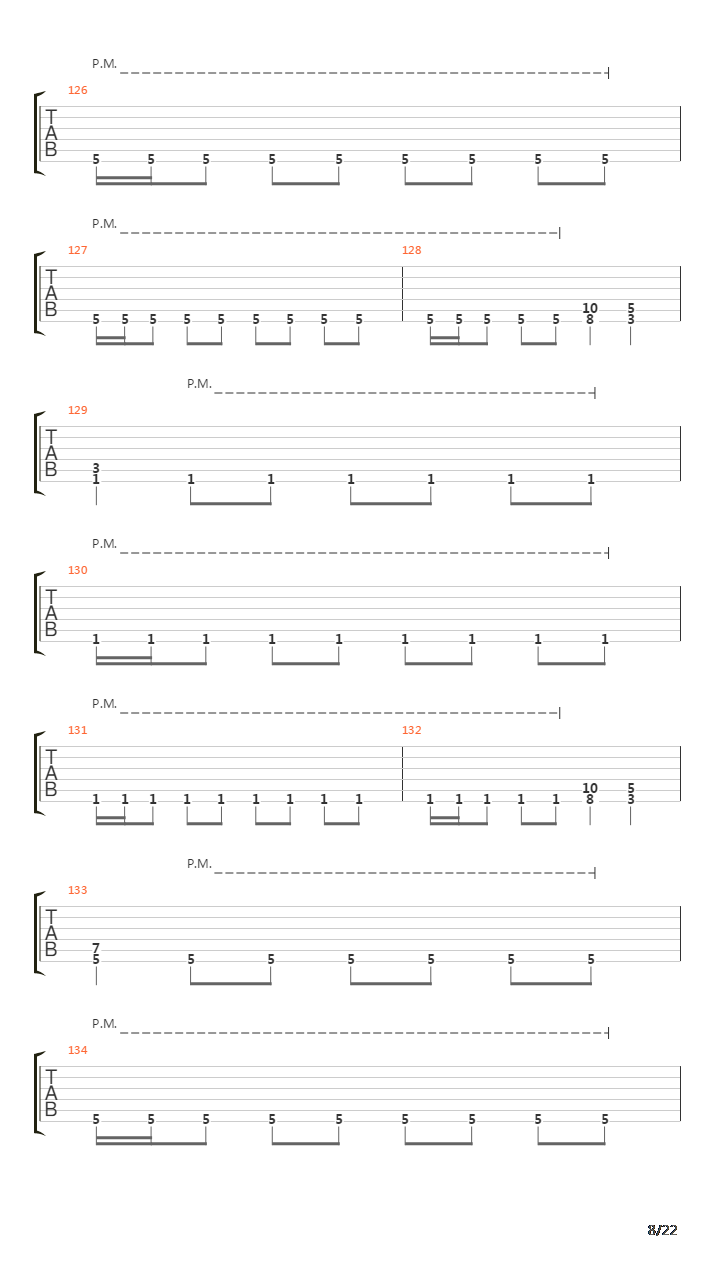 P.M.

126

T
A
B

5 5 5 5 5 5 5 5 5

P.M.

127

T
A
B

5 5 5 5 5 5 5 5 5

128

5 5 5 5 5 10 8 5 3

P.M.

129

T
A
B

3 1 1 1 1 1 1 1

P.M.

130

T
A
B

1 1 1 1 1 1 1 1 1

P.M.

131

T
A
B

1 1 1 1 1 1 1 1 1

132

1 1 1 1 1 10 8 5 3

P.M.

133

T
A
B

7 5 5 5 5 5 5 5

P.M.

134

T
A
B

5 5 5 5 5 5 5 5 5

8/22